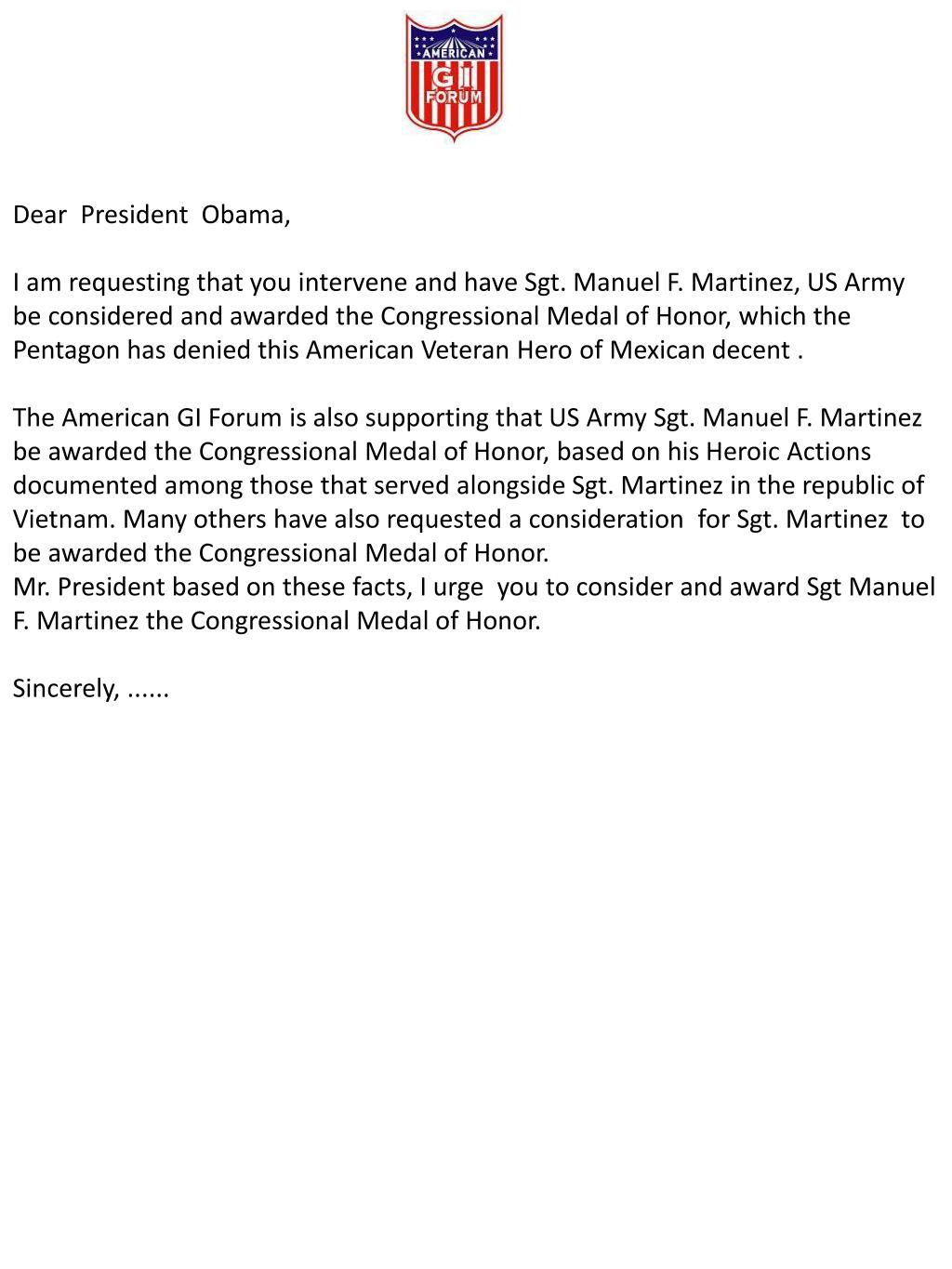 AMERICAN
GI
FORUM

Dear President Obama,

I am requesting that you intervene and have Sgt. Manuel F. Martinez, US Army be considered and awarded the Congressional Medal of Honor, which the Pentagon has denied this American Veteran Hero of Mexican decent .

The American GI Forum is also supporting that US Army Sgt. Manuel F. Martinez be awarded the Congressional Medal of Honor, based on his Heroic Actions documented among those that served alongside Sgt. Martinez in the republic of Vietnam. Many others have also requested a consideration for Sgt. Martinez to be awarded the Congressional Medal of Honor.
Mr. President based on these facts, I urge you to consider and award Sgt Manuel F. Martinez the Congressional Medal of Honor.

Sincerely, ......